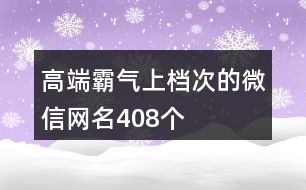 高端霸气上档次的微信网名408个